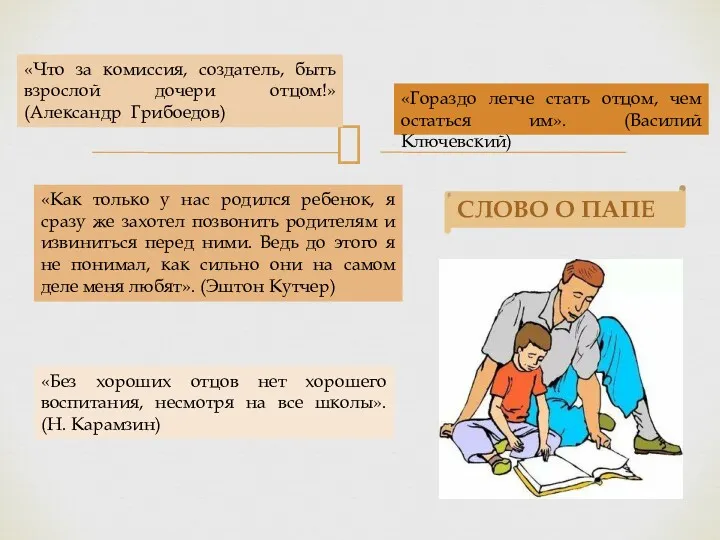 «Что за комиссия, создатель, быть взрослой дочери отцом!» (Александр Грибоедов)

«Гораздо легче стать отцом, чем остаться им». (Василий Ключевский)

«Как только у нас родился ребенок, я сразу же захотел позвонить родителям и извиниться перед ними. Ведь до этого я не понимал, как сильно они на самом деле меня любят». (Эштон Кутчер)

СЛОВО О ПАПЕ

«Без хороших отцов нет хорошего воспитания, несмотря на все школы». (Н. Карамзин)